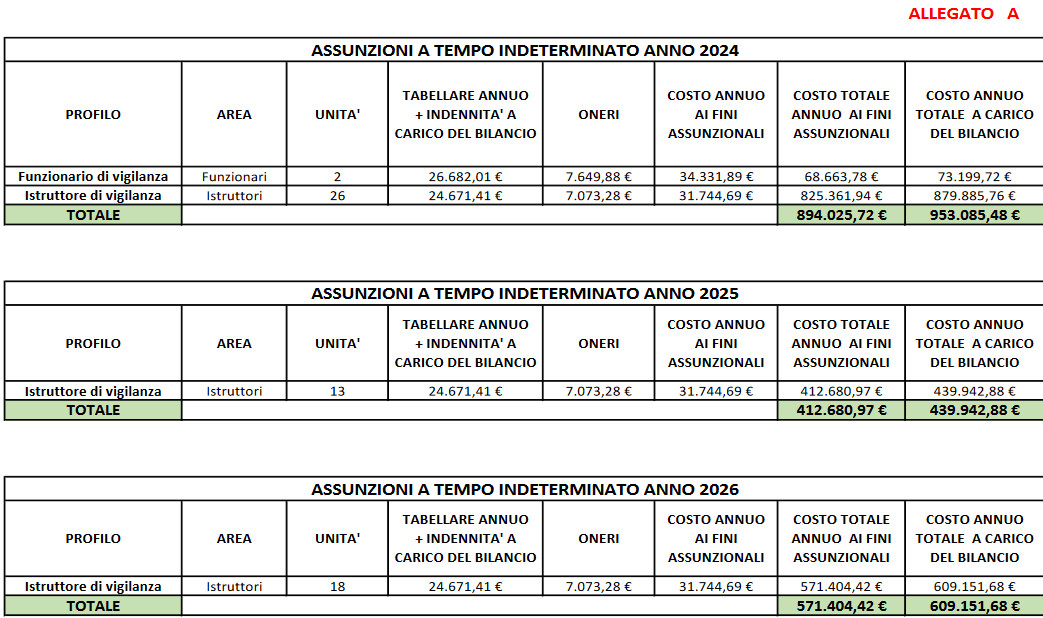 ALLEGATO A

ASSUNZIONI A TEMPO INDETERMINATO ANNO 2024

| PROFILO | AREA | UNITA' | TABELLARE ANNUO + INDENNITA' A CARICO DEL BILANCIO | ONERI | COSTO ANNUO AI FINI ASSUNZIONALI | COSTO TOTALE ANNUO AI FINI ASSUNZIONALI | COSTO ANNUO TOTALE A CARICO DEL BILANCIO |
|---|---|---|---|---|---|---|---|
| Funzionario di vigilanza | Funzionari | 2 | 26.682,01 € | 7.649,88 € | 34.331,89 € | 68.663,78 € | 73.199,72 € |
| Istruttore di vigilanza | Istruttori | 26 | 24.671,41 € | 7.073,28 € | 31.744,69 € | 825.361,94 € | 879.885,76 € |
| TOTALE | | | | | | 894.025,72 € | 953.085,48 € |

ASSUNZIONI A TEMPO INDETERMINATO ANNO 2025

| PROFILO | AREA | UNITA' | TABELLARE ANNUO + INDENNITA' A CARICO DEL BILANCIO | ONERI | COSTO ANNUO AI FINI ASSUNZIONALI | COSTO TOTALE ANNUO AI FINI ASSUNZIONALI | COSTO ANNUO TOTALE A CARICO DEL BILANCIO |
|---|---|---|---|---|---|---|---|
| Istruttore di vigilanza | Istruttori | 13 | 24.671,41 € | 7.073,28 € | 31.744,69 € | 412.680,97 € | 439.942,88 € |
| TOTALE | | | | | | 412.680,97 € | 439.942,88 € |

ASSUNZIONI A TEMPO INDETERMINATO ANNO 2026

| PROFILO | AREA | UNITA' | TABELLARE ANNUO + INDENNITA' A CARICO DEL BILANCIO | ONERI | COSTO ANNUO AI FINI ASSUNZIONALI | COSTO TOTALE ANNUO AI FINI ASSUNZIONALI | COSTO ANNUO TOTALE A CARICO DEL BILANCIO |
|---|---|---|---|---|---|---|---|
| Istruttore di vigilanza | Istruttori | 18 | 24.671,41 € | 7.073,28 € | 31.744,69 € | 571.404,42 € | 609.151,68 € |
| TOTALE | | | | | | 571.404,42 € | 609.151,68 € |